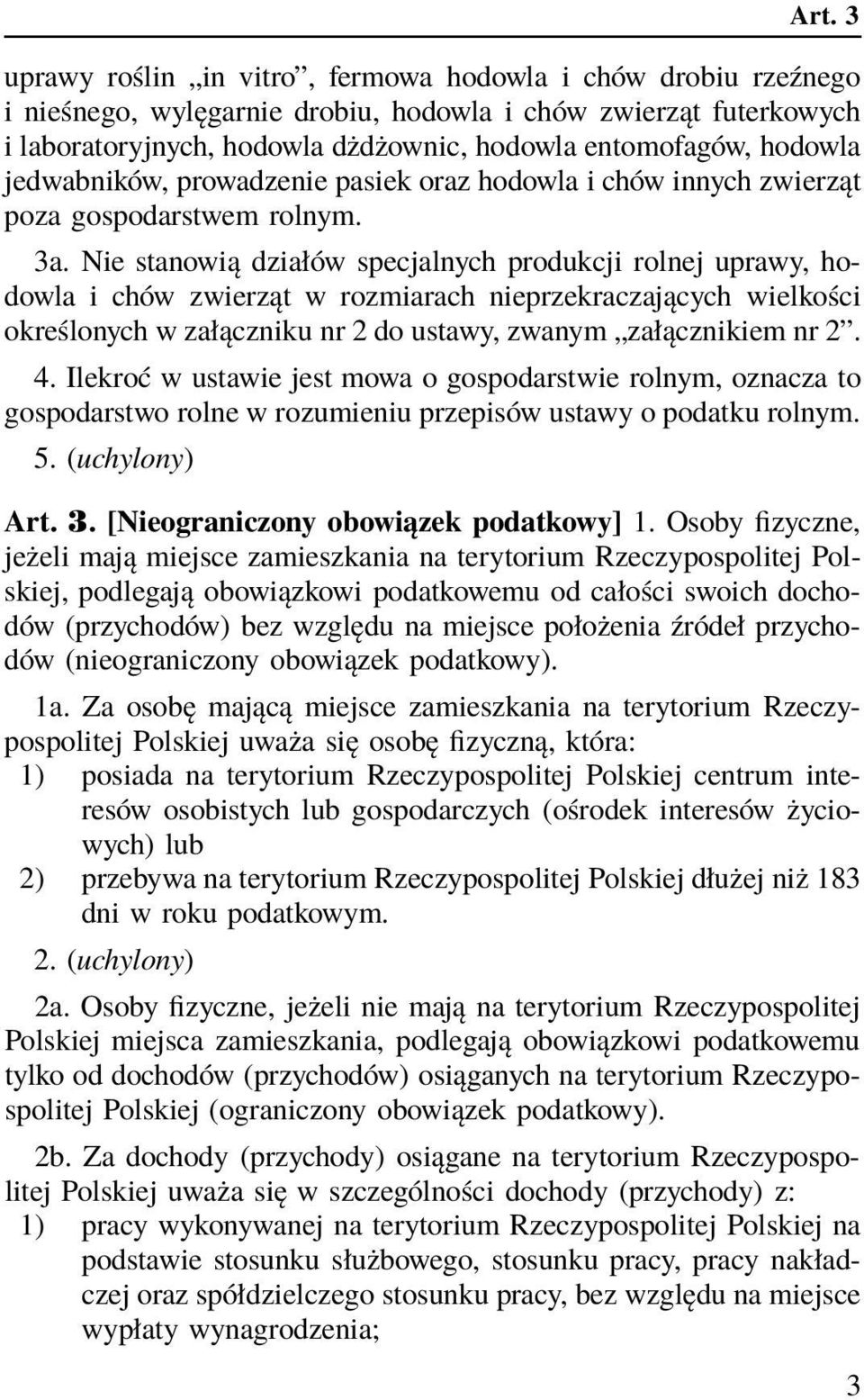 Art. 3

uprawy roślin „in vitro”, fermowa hodowla i chów drobiu rzeźnego i nieśnego, wylęgarnie drobiu, hodowla i chów zwierząt futerkowych i laboratoryjnych, hodowla dżdżownic, hodowla entomofagów, hodowla jedwabników, prowadzenie pasiek oraz hodowla i chów innych zwierząt poza gospodarstwem rolnym.

3a. Nie stanowią działów specjalnych produkcji rolnej uprawy, hodowla i chów zwierząt w rozmiarach nieprzekraczających wielkości określonych w załączniku nr 2 do ustawy, zwanym „załącznikiem nr 2”.

4. Ilekroć w ustawie jest mowa o gospodarstwie rolnym, oznacza to gospodarstwo rolne w rozumieniu przepisów ustawy o podatku rolnym.

5. (uchylony)

Art. 3. [Nieograniczony obowiązek podatkowy] 1. Osoby fizyczne, jeżeli mają miejsce zamieszkania na terytorium Rzeczypospolitej Polskiej, podlegają obowiązkowi podatkowemu od całości swoich dochodów (przychodów) bez względu na miejsce położenia źródeł przychodów (nieograniczony obowiązek podatkowy).

1a. Za osobę mającą miejsce zamieszkania na terytorium Rzeczypospolitej Polskiej uważa się osobę fizyczną, która:
1) posiada na terytorium Rzeczypospolitej Polskiej centrum interesów osobistych lub gospodarczych (ośrodek interesów życiowych) lub
2) przebywa na terytorium Rzeczypospolitej Polskiej dłużej niż 183 dni w roku podatkowym.

2. (uchylony)

2a. Osoby fizyczne, jeżeli nie mają na terytorium Rzeczypospolitej Polskiej miejsca zamieszkania, podlegają obowiązkowi podatkowemu tylko od dochodów (przychodów) osiąganych na terytorium Rzeczypospolitej Polskiej (ograniczony obowiązek podatkowy).

2b. Za dochody (przychody) osiągane na terytorium Rzeczypospolitej Polskiej uważa się w szczególności dochody (przychody) z:
1) pracy wykonywanej na terytorium Rzeczypospolitej Polskiej na podstawie stosunku służbowego, stosunku pracy, pracy nakładczej oraz spółdzielczego stosunku pracy, bez względu na miejsce wypłaty wynagrodzenia;

3